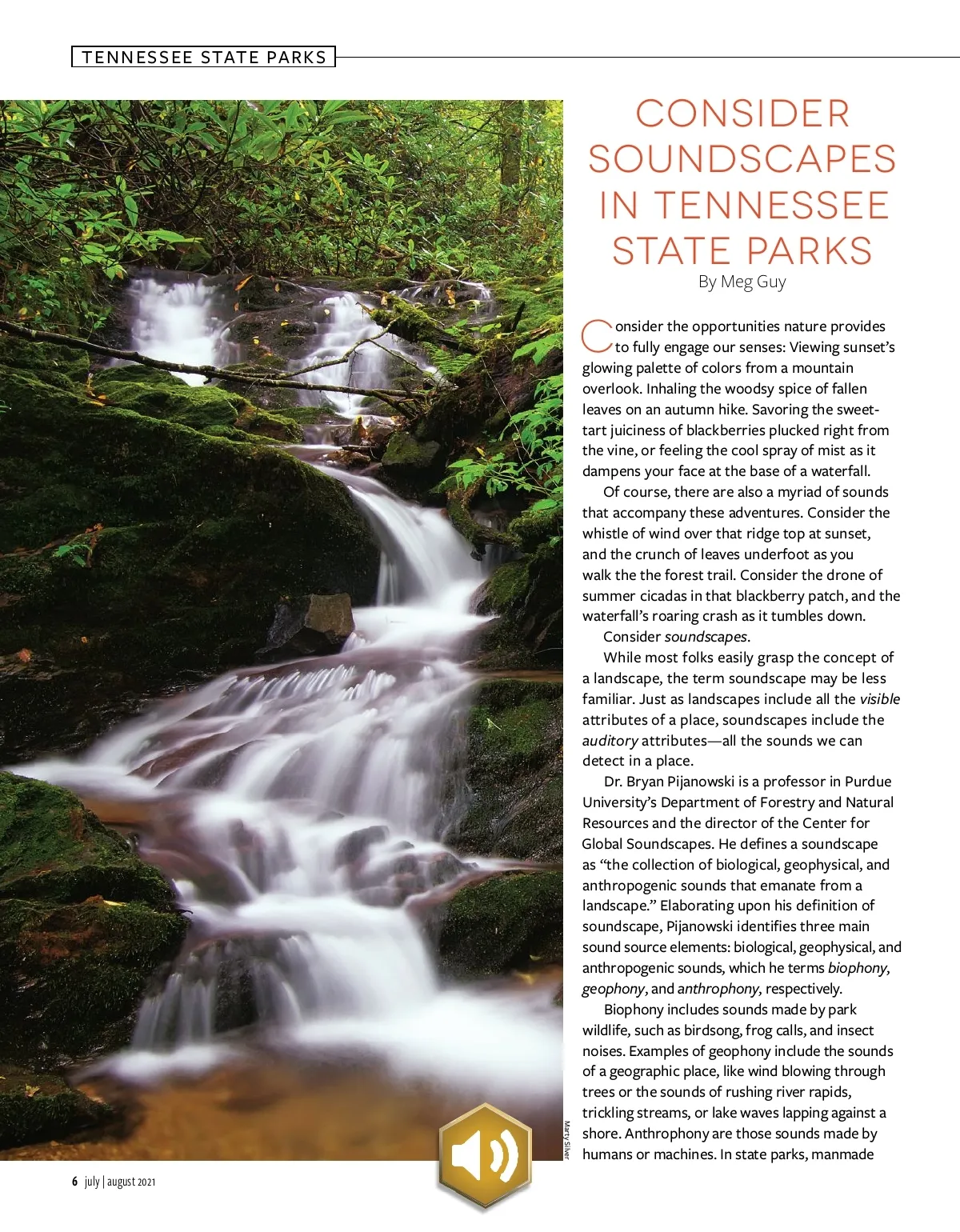 TENNESSEE STATE PARKS

CONSIDER SOUNDSCAPES IN TENNESSEE STATE PARKS

By Meg Guy

Consider the opportunities nature provides to fully engage our senses: Viewing sunset's glowing palette of colors from a mountain overlook. Inhaling the woodsy spice of fallen leaves on an autumn hike. Savoring the sweet-tart juiciness of blackberries plucked right from the vine, or feeling the cool spray of mist as it dampens your face at the base of a waterfall.

Of course, there are also a myriad of sounds that accompany these adventures. Consider the whistle of wind over that ridge top at sunset, and the crunch of leaves underfoot as you walk the the forest trail. Consider the drone of summer cicadas in that blackberry patch, and the waterfall's roaring crash as it tumbles down.

Consider soundscapes.

While most folks easily grasp the concept of a landscape, the term soundscape may be less familiar. Just as landscapes include all the visible attributes of a place, soundscapes include the auditory attributes—all the sounds we can detect in a place.

Dr. Bryan Pijanowski is a professor in Purdue University's Department of Forestry and Natural Resources and the director of the Center for Global Soundscapes. He defines a soundscape as "the collection of biological, geophysical, and anthropogenic sounds that emanate from a landscape." Elaborating upon his definition of soundscape, Pijanowski identifies three main sound source elements: biological, geophysical, and anthropogenic sounds, which he terms biophony, geophony, and anthrophony, respectively.

Biophony includes sounds made by park wildlife, such as birdsong, frog calls, and insect noises. Examples of geophony include the sounds of a geographic place, like wind blowing through trees or the sounds of rushing river rapids, trickling streams, or lake waves lapping against a shore. Anthrophony are those sounds made by humans or machines. In state parks, manmade

Marty Silver

6 july | august 2021